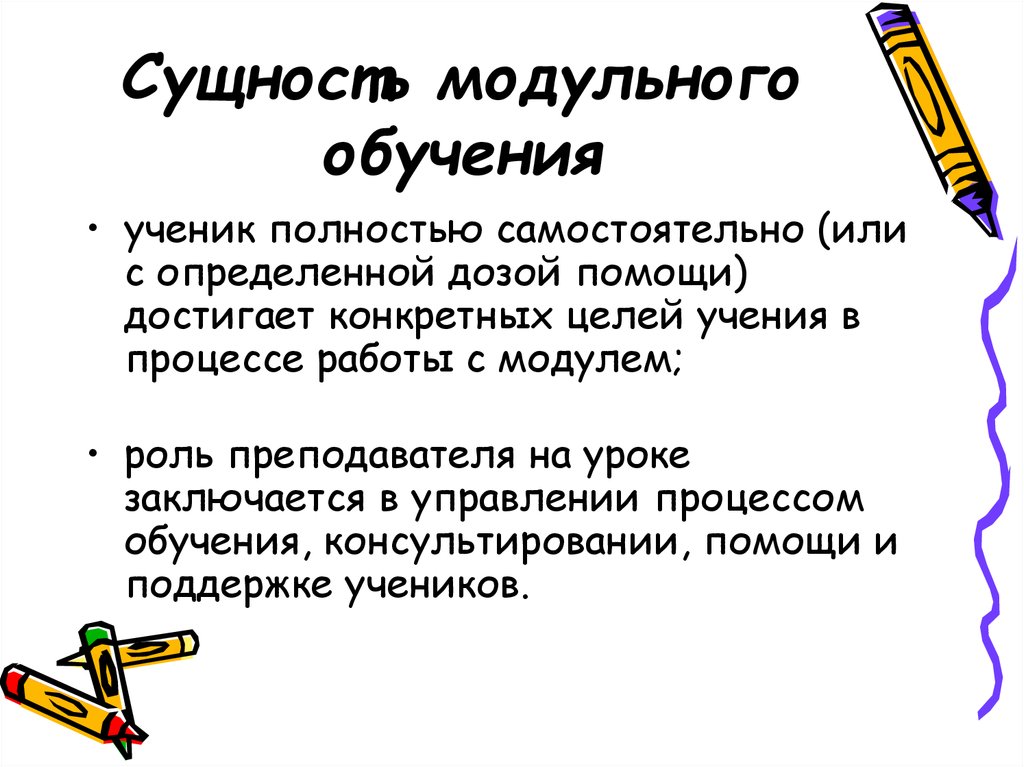 Сущность модульного обучения

• ученик полностью самостоятельно (или с определенной дозой помощи) достигает конкретных целей учения в процессе работы с модулем;

• роль преподавателя на уроке заключается в управлении процессом обучения, консультировании, помощи и поддержке учеников.